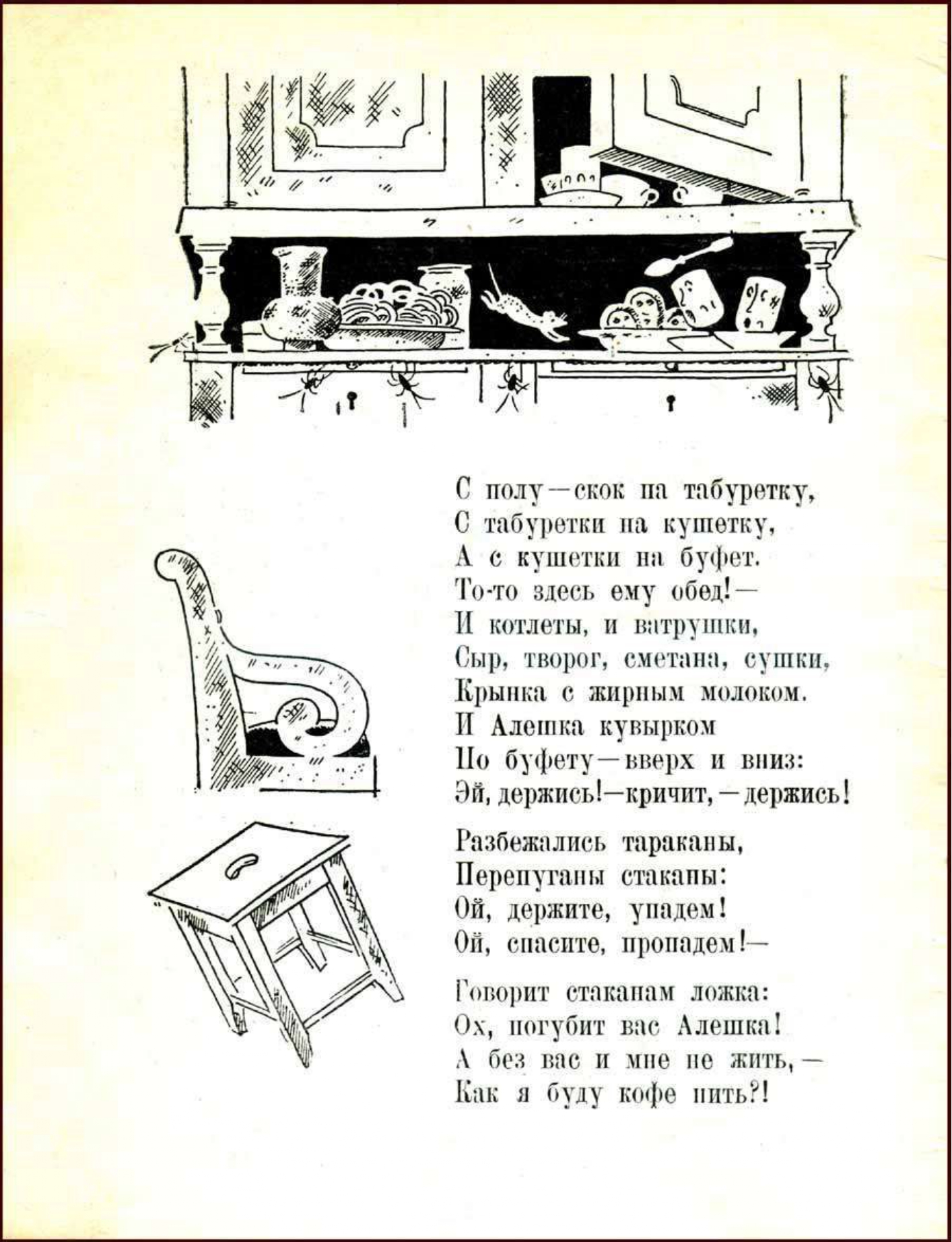 С полу—скок на табуретку,
С табуретки на кушетку,
А с кушетки на буфет.
То-то здесь ему обед!—
И котлеты, и ватрушки,
Сыр, творог, сметана, сушки,
Крынка с жирным молоком.
И Алешка кувырком
По буфету—вверх и вниз:
Эй, держись!—кричит,—держись!

Разбежались тараканы,
Перепуганы стаканы:
Ой, держите, упадем!
Ой, спасите, пропадем!—

Говорит стаканам ложка:
Ох, погубит вас Алешка!
А без вас и мне не жить,—
Как я буду кофе пить?!